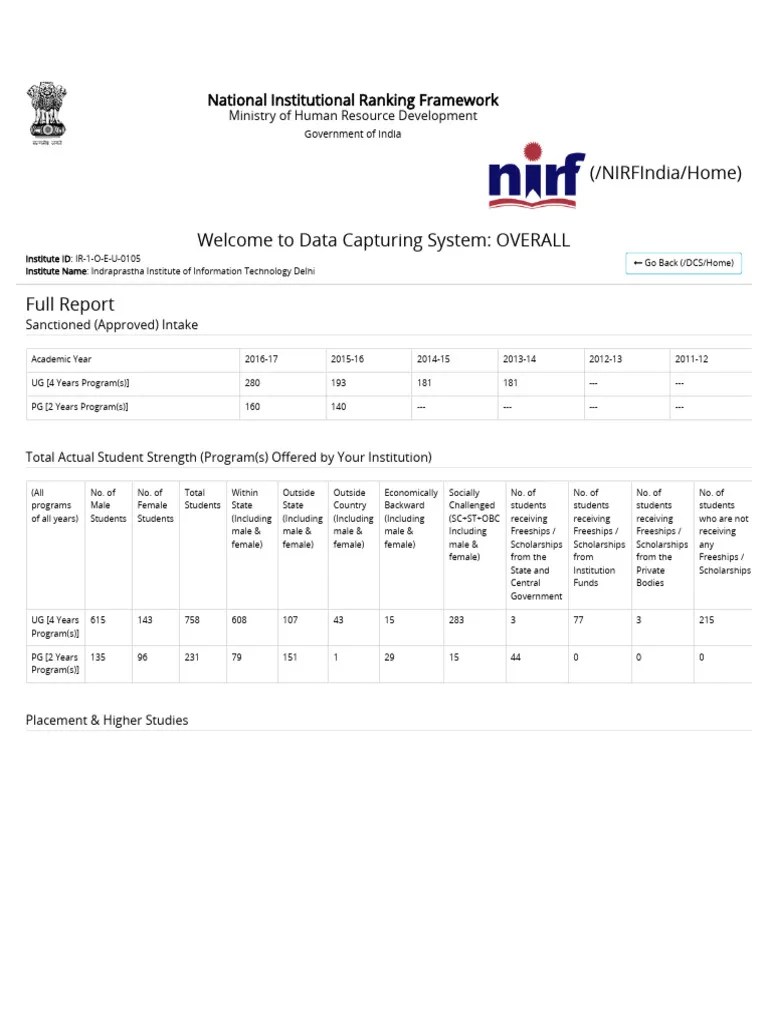 सत्यमेव जयते

National Institutional Ranking Framework
Ministry of Human Resource Development
Government of India

nirf (/NIRFIndia/Home)

Welcome to Data Capturing System: OVERALL

Institute ID: IR-1-O-E-U-0105
Institute Name: Indraprastha Institute of Information Technology Delhi

← Go Back (/DCS/Home)

Full Report
Sanctioned (Approved) Intake

| Academic Year | 2016-17 | 2015-16 | 2014-15 | 2013-14 | 2012-13 | 2011-12 |
|---|---|---|---|---|---|---|
| UG [4 Years Program(s)] | 280 | 193 | 181 | 181 | --- | --- |
| PG [2 Years Program(s)] | 160 | 140 | --- | --- | --- | --- |

Total Actual Student Strength (Program(s) Offered by Your Institution)

| (All programs of all years) | No. of Male Students | No. of Female Students | Total Students | Within State (Including male & female) | Outside State (Including male & female) | Outside Country (Including male & female) | Economically Backward (Including male & female) | Socially Challenged (SC+ST+OBC Including male & female) | No. of students receiving Freeships / Scholarships from the State and Central Government | No. of students receiving Freeships / Scholarships from Institution Funds | No. of students receiving Freeships / Scholarships from the Private Bodies | No. of students who are not receiving any Freeships / Scholarships |
|---|---|---|---|---|---|---|---|---|---|---|---|---|
| UG [4 Years Program(s)] | 615 | 143 | 758 | 608 | 107 | 43 | 15 | 283 | 3 | 77 | 3 | 215 |
| PG [2 Years Program(s)] | 135 | 96 | 231 | 79 | 151 | 1 | 29 | 15 | 44 | 0 | 0 | 0 |

Placement & Higher Studies